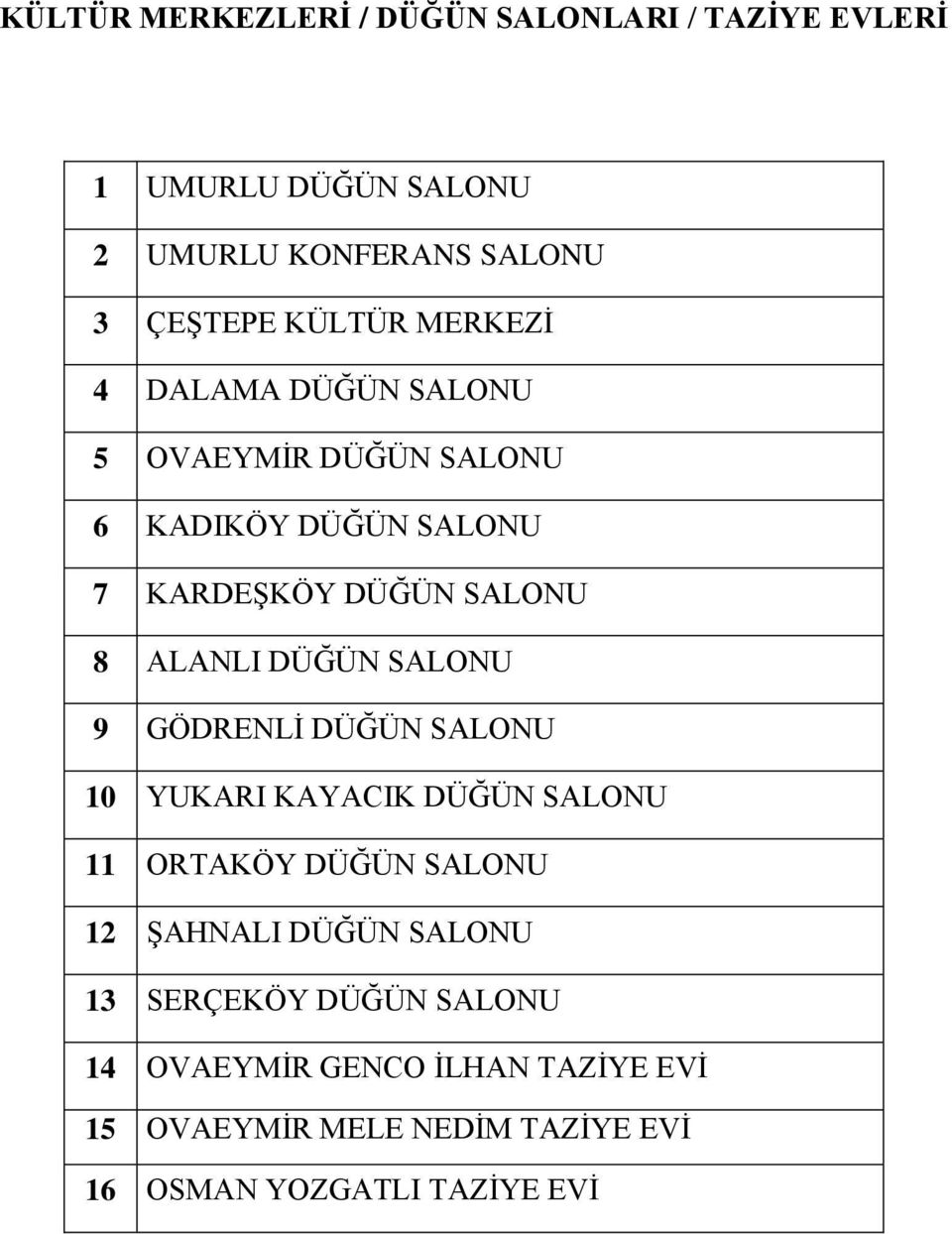 KÜLTÜR MERKEZLERİ / DÜĞÜN SALONLARI / TAZİYE EVLERİ

| | |
|---|---|
| 1 | UMURLU DÜĞÜN SALONU |
| 2 | UMURLU KONFERANS SALONU |
| 3 | ÇEŞTEPE KÜLTÜR MERKEZİ |
| 4 | DALAMA DÜĞÜN SALONU |
| 5 | OVAEYMİR DÜĞÜN SALONU |
| 6 | KADIKÖY DÜĞÜN SALONU |
| 7 | KARDEŞKÖY DÜĞÜN SALONU |
| 8 | ALANLI DÜĞÜN SALONU |
| 9 | GÖDRENLİ DÜĞÜN SALONU |
| 10 | YUKARI KAYACIK DÜĞÜN SALONU |
| 11 | ORTAKÖY DÜĞÜN SALONU |
| 12 | ŞAHNALI DÜĞÜN SALONU |
| 13 | SERÇEKÖY DÜĞÜN SALONU |
| 14 | OVAEYMİR GENCO İLHAN TAZİYE EVİ |
| 15 | OVAEYMİR MELE NEDİM TAZİYE EVİ |
| 16 | OSMAN YOZGATLI TAZİYE EVİ |